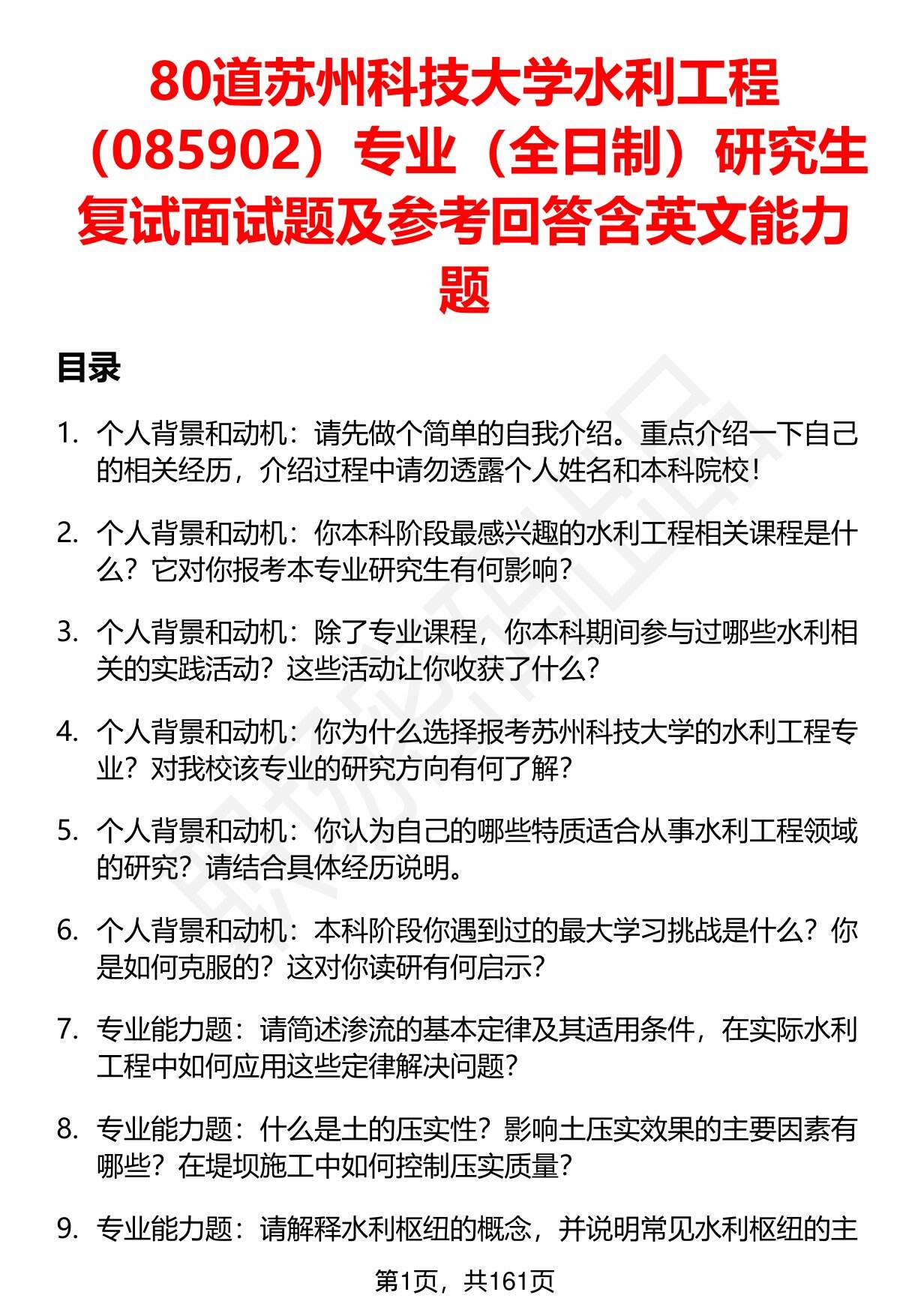 80道苏州科技大学水利工程（085902）专业（全日制）研究生复试面试题及参考回答含英文能力题

目录

1. 个人背景和动机：请先做个简单的自我介绍。重点介绍一下自己的相关经历，介绍过程中请勿透露个人姓名和本科院校！

2. 个人背景和动机：你本科阶段最感兴趣的水利工程相关课程是什么？它对你报考本专业研究生有何影响？

3. 个人背景和动机：除了专业课程，你本科期间参与过哪些水利相关的实践活动？这些活动让你收获了什么？

4. 个人背景和动机：你为什么选择报考苏州科技大学的水利工程专业？对我校该专业的研究方向有何了解？

5. 个人背景和动机：你认为自己的哪些特质适合从事水利工程领域的研究？请结合具体经历说明。

6. 个人背景和动机：本科阶段你遇到过的最大学习挑战是什么？你是如何克服的？这对你读研有何启示？

7. 专业能力题：请简述渗流的基本定律及其适用条件，在实际水利工程中如何应用这些定律解决问题？

8. 专业能力题：什么是土的压实性？影响土压实效果的主要因素有哪些？在堤坝施工中如何控制压实质量？

9. 专业能力题：请解释水利枢纽的概念，并说明常见水利枢纽的主

第1页，共161页